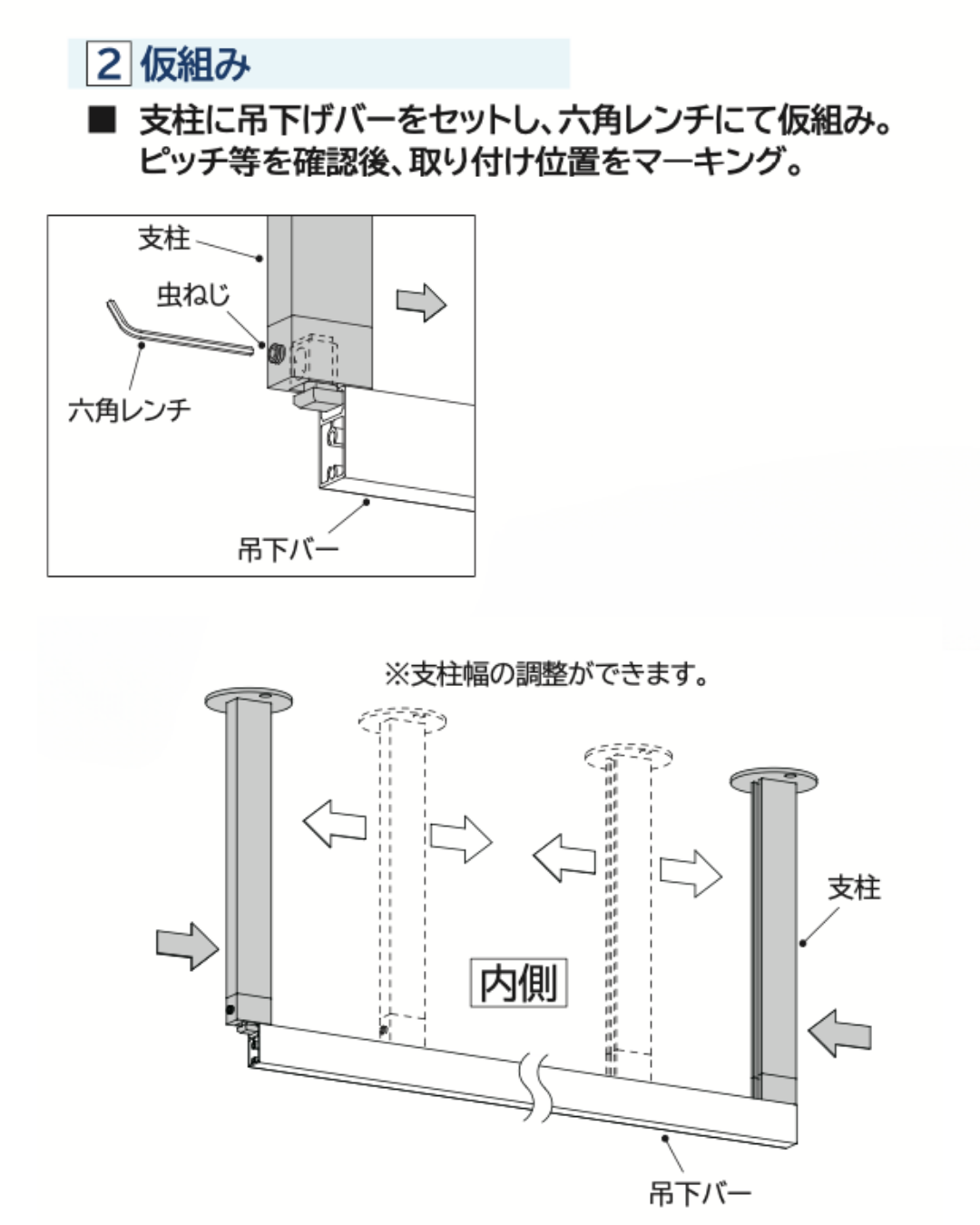 2 仮組み

■ 支柱に吊下げバーをセットし、六角レンチにて仮組み。ピッチ等を確認後、取り付け位置をマーキング。

支柱
虫ねじ
六角レンチ
吊下バー

※支柱幅の調整ができます。

支柱
内側
吊下バー